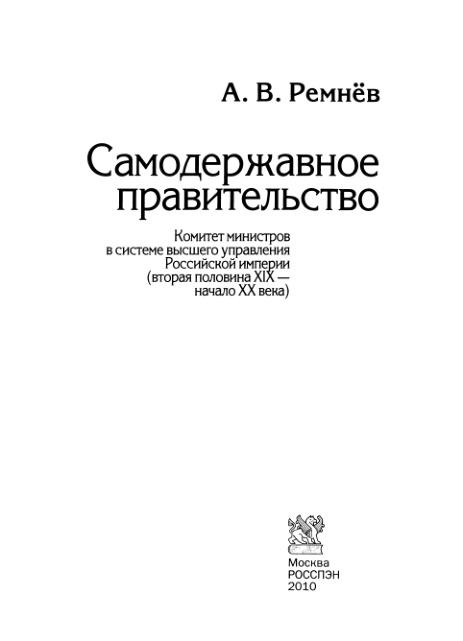 А. В. Ремнёв

Самодержавное правительство

Комитет министров
в системе высшего управления
Российской империи
(вторая половина XIX —
начало XX века)

Москва
РОССПЭН
2010